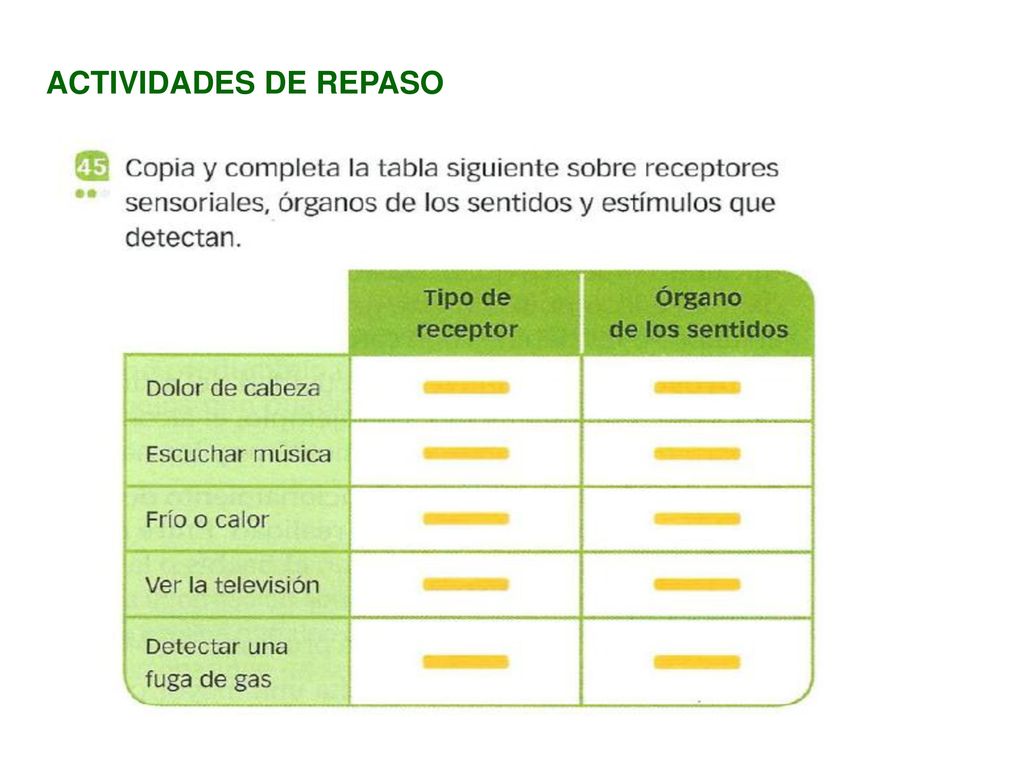 ACTIVIDADES DE REPASO

45 Copia y completa la tabla siguiente sobre receptores sensoriales, órganos de los sentidos y estímulos que detectan.

| | Tipo de receptor | Órgano de los sentidos |
|---|---|---|
| Dolor de cabeza | | |
| Escuchar música | | |
| Frío o calor | | |
| Ver la televisión | | |
| Detectar una fuga de gas | | |